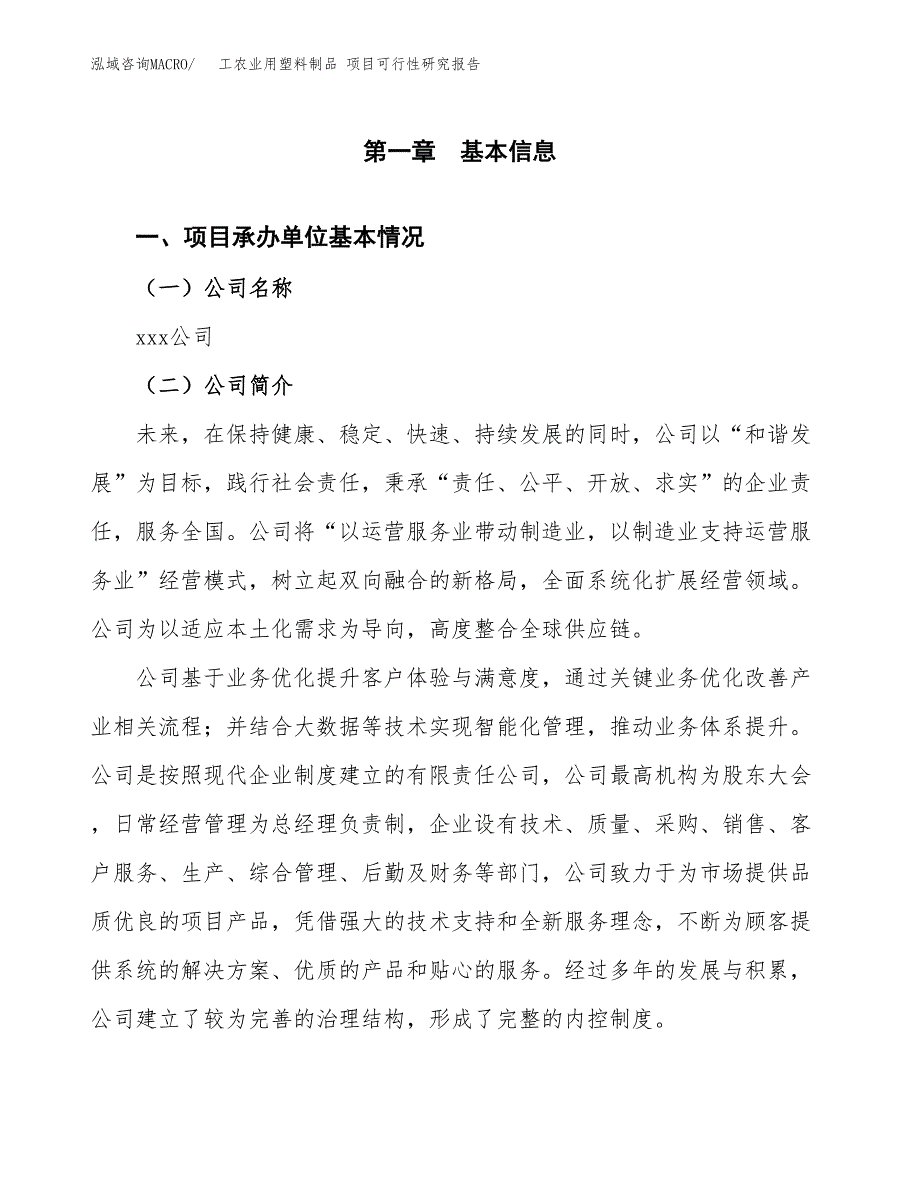 泓域咨询MACRO/　工农业用塑料制品 项目可行性研究报告

第一章　基本信息

一、项目承办单位基本情况

（一）公司名称

xxx公司

（二）公司简介

未来，在保持健康、稳定、快速、持续发展的同时，公司以“和谐发展”为目标，践行社会责任，秉承“责任、公平、开放、求实”的企业责任，服务全国。公司将“以运营服务业带动制造业，以制造业支持运营服务业”经营模式，树立起双向融合的新格局，全面系统化扩展经营领域。公司为以适应本土化需求为导向，高度整合全球供应链。

公司基于业务优化提升客户体验与满意度，通过关键业务优化改善产业相关流程；并结合大数据等技术实现智能化管理，推动业务体系提升。公司是按照现代企业制度建立的有限责任公司，公司最高机构为股东大会，日常经营管理为总经理负责制，企业设有技术、质量、采购、销售、客户服务、生产、综合管理、后勤及财务等部门，公司致力于为市场提供品质优良的项目产品，凭借强大的技术支持和全新服务理念，不断为顾客提供系统的解决方案、优质的产品和贴心的服务。经过多年的发展与积累，公司建立了较为完善的治理结构，形成了完整的内控制度。